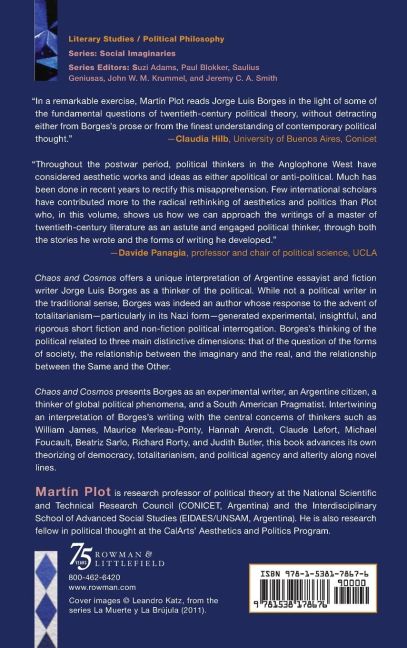 Literary Studies / Political Philosophy

Series: Social Imaginaries

Series Editors: Suzi Adams, Paul Blokker, Saulius Geniusas, John W. M. Krummel, and Jeremy C. A. Smith

"In a remarkable exercise, Martín Plot reads Jorge Luis Borges in the light of some of the fundamental questions of twentieth-century political theory, without detracting either from Borges's prose or from the finest understanding of contemporary political thought."
—Claudia Hilb, University of Buenos Aires, Conicet

"Throughout the postwar period, political thinkers in the Anglophone West have considered aesthetic works and ideas as either apolitical or anti-political. Much has been done in recent years to rectify this misapprehension. Few international scholars have contributed more to the radical rethinking of aesthetics and politics than Plot who, in this volume, shows us how we can approach the writings of a master of twentieth-century literature as an astute and engaged political thinker, through both the stories he wrote and the forms of writing he developed."
—Davide Panagia, professor and chair of political science, UCLA

Chaos and Cosmos offers a unique interpretation of Argentine essayist and fiction writer Jorge Luis Borges as a thinker of the political. While not a political writer in the traditional sense, Borges was indeed an author whose response to the advent of totalitarianism—particularly in its Nazi form—generated experimental, insightful, and rigorous short fiction and non-fiction political interrogation. Borges's thinking of the political related to three main distinctive dimensions: that of the question of the forms of society, the relationship between the imaginary and the real, and the relationship between the Same and the Other.

Chaos and Cosmos presents Borges as an experimental writer, an Argentine citizen, a thinker of global political phenomena, and a South American Pragmatist. Intertwining an interpretation of Borges's writing with the central concerns of thinkers such as William James, Maurice Merleau-Ponty, Hannah Arendt, Claude Lefort, Michael Foucault, Beatriz Sarlo, Richard Rorty, and Judith Butler, this book advances its own theorizing of democracy, totalitarianism, and political agency and alterity along novel lines.

Martín Plot is research professor of political theory at the National Scientific and Technical Research Council (CONICET, Argentina) and the Interdisciplinary School of Advanced Social Studies (EIDAES/UNSAM, Argentina). He is also research fellow in political thought at the CalArts' Aesthetics and Politics Program.

75 YEARS ROWMAN & LITTLEFIELD

800-462-6420
www.rowman.com

Cover images © Leandro Katz, from the series La Muerte y La Brújula (2011).

ISBN 978-1-5381-7867-6
90000
9 781538 178676